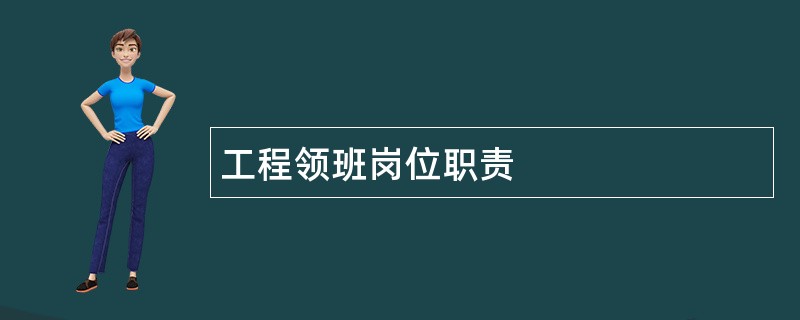 工程领班岗位职责